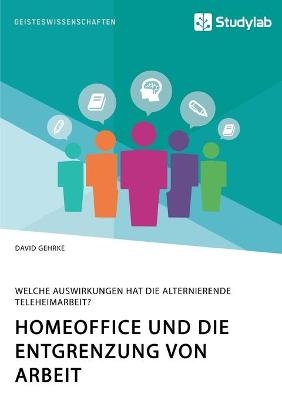 GEISTESWISSENSCHAFTEN

Studylab

DAVID GEHRKE

WELCHE AUSWIRKUNGEN HAT DIE ALTERNIERENDE TELEHEIMARBEIT?

HOMEOFFICE UND DIE ENTGRENZUNG VON ARBEIT